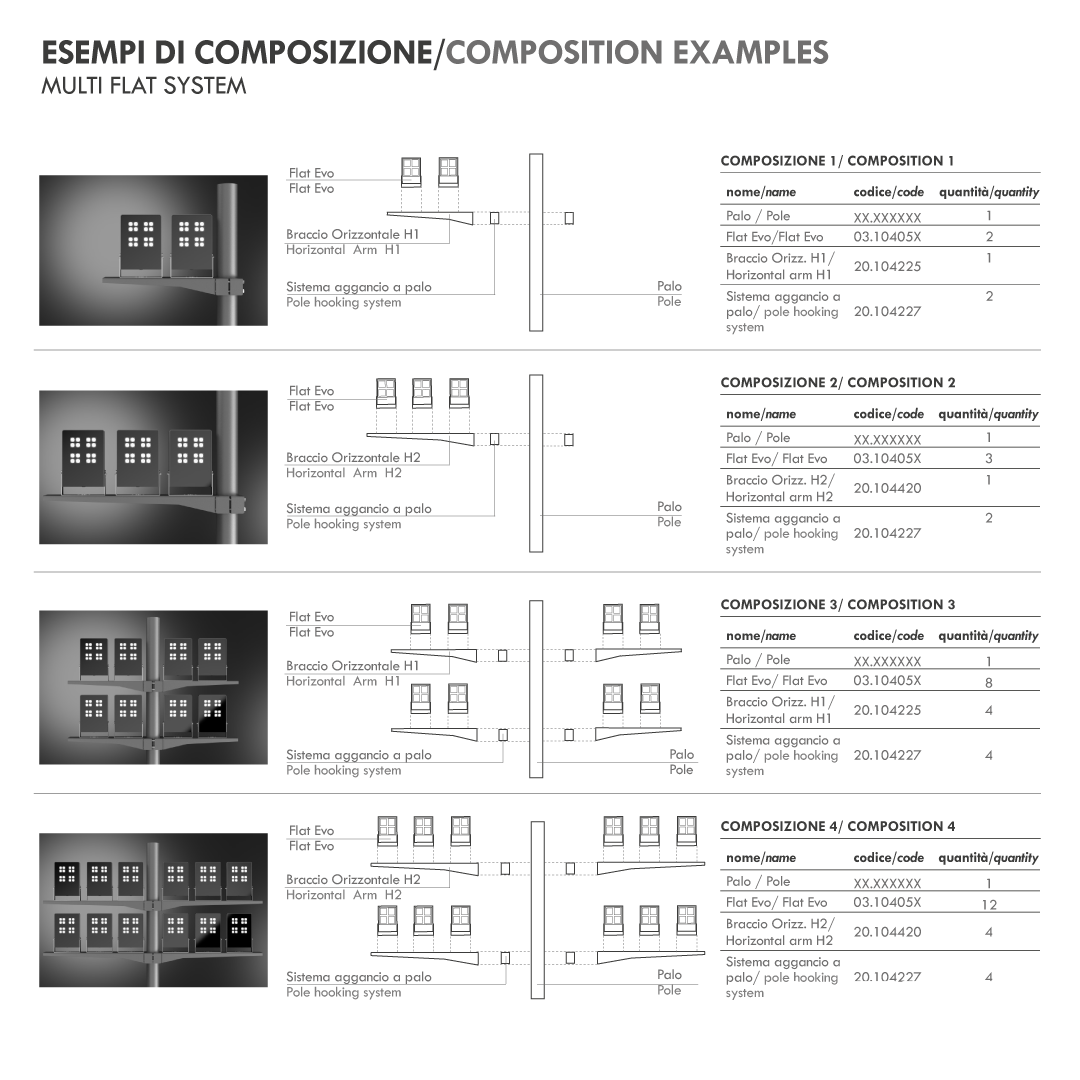 ESEMPI DI COMPOSIZIONE/COMPOSITION EXAMPLES
MULTI FLAT SYSTEM

Flat Evo
Flat Evo

Braccio Orizzontale H1
Horizontal Arm H1

Sistema aggancio a palo
Pole hooking system

Palo
Pole

COMPOSIZIONE 1/ COMPOSITION 1

| nome/name | codice/code | quantità/quantity |
|---|---|---|
| Palo / Pole | XX.XXXXXX | 1 |
| Flat Evo/Flat Evo | 03.10405X | 2 |
| Braccio Orizz. H1/ Horizontal arm H1 | 20.104225 | 1 |
| Sistema aggancio a palo/ pole hooking system | 20.104227 | 2 |

Flat Evo
Flat Evo

Braccio Orizzontale H2
Horizontal Arm H2

Sistema aggancio a palo
Pole hooking system

Palo
Pole

COMPOSIZIONE 2/ COMPOSITION 2

| nome/name | codice/code | quantità/quantity |
|---|---|---|
| Palo / Pole | XX.XXXXXX | 1 |
| Flat Evo/ Flat Evo | 03.10405X | 3 |
| Braccio Orizz. H2/ Horizontal arm H2 | 20.104420 | 1 |
| Sistema aggancio a palo/ pole hooking system | 20.104227 | 2 |

Flat Evo
Flat Evo

Braccio Orizzontale H1
Horizontal Arm H1

Sistema aggancio a palo
Pole hooking system

Palo
Pole

COMPOSIZIONE 3/ COMPOSITION 3

| nome/name | codice/code | quantità/quantity |
|---|---|---|
| Palo / Pole | XX.XXXXXX | 1 |
| Flat Evo/ Flat Evo | 03.10405X | 8 |
| Braccio Orizz. H1/ Horizontal arm H1 | 20.104225 | 4 |
| Sistema aggancio a palo/ pole hooking system | 20.104227 | 4 |

Flat Evo
Flat Evo

Braccio Orizzontale H2
Horizontal Arm H2

Sistema aggancio a palo
Pole hooking system

Palo
Pole

COMPOSIZIONE 4/ COMPOSITION 4

| nome/name | codice/code | quantità/quantity |
|---|---|---|
| Palo / Pole | XX.XXXXXX | 1 |
| Flat Evo/ Flat Evo | 03.10405X | 12 |
| Braccio Orizz. H2/ Horizontal arm H2 | 20.104420 | 4 |
| Sistema aggancio a palo/ pole hooking system | 20.104227 | 4 |